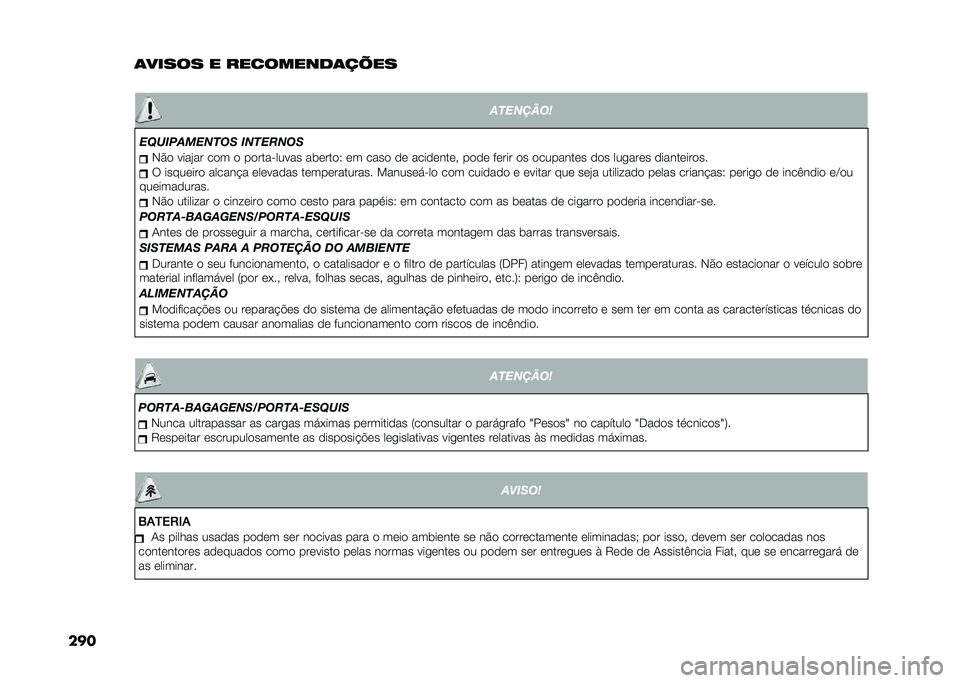 AVISOS E RECOMENDAÇÕES

ATENÇÃO!

EQUIPAMENTOS INTERNOS

Não viajar com o porta-luvas aberto: em caso de acidente, pode ferir os ocupantes dos lugares dianteiros.

O isqueiro alcança elevadas temperaturas. Manuseá-lo com cuidado e evitar que seja utilizado pelas crianças: perigo de incêndio e/ou queimaduras.

Não utilizar o cinzeiro como cesto para papéis: em contacto com as beatas de cigarro poderia incendiar-se.

PORTA-BAGAGENS/PORTA-ESQUIS

Antes de prosseguir a marcha, certificar-se da correta montagem das barras transversais.

SISTEMAS PARA A PROTEÇÃO DO AMBIENTE

Durante o seu funcionamento, o catalisador e o filtro de partículas (DPF) atingem elevadas temperaturas. Não estacionar o veículo sobre material inflamável (por ex., relva, folhas secas, agulhas de pinheiro, etc.): perigo de incêndio.

ALIMENTAÇÃO

Modificações ou reparações do sistema de alimentação efetuadas de modo incorreto e sem ter em conta as características técnicas do sistema podem causar anomalias de funcionamento com riscos de incêndio.

ATENÇÃO!

PORTA-BAGAGENS/PORTA-ESQUIS

Nunca ultrapassar as cargas máximas permitidas (consultar o parágrafo "Pesos" no capítulo "Dados técnicos").

Respeitar escrupulosamente as disposições legislativas vigentes relativas às medidas máximas.

AVISO!

BATERIA

As pilhas usadas podem ser nocivas para o meio ambiente se não correctamente eliminadas; por isso, devem ser colocadas nos contentores adequados como previsto pelas normas vigentes ou podem ser entregues à Rede de Assistência Fiat, que se encarregará de as eliminar.

290

carmanualsonline.info